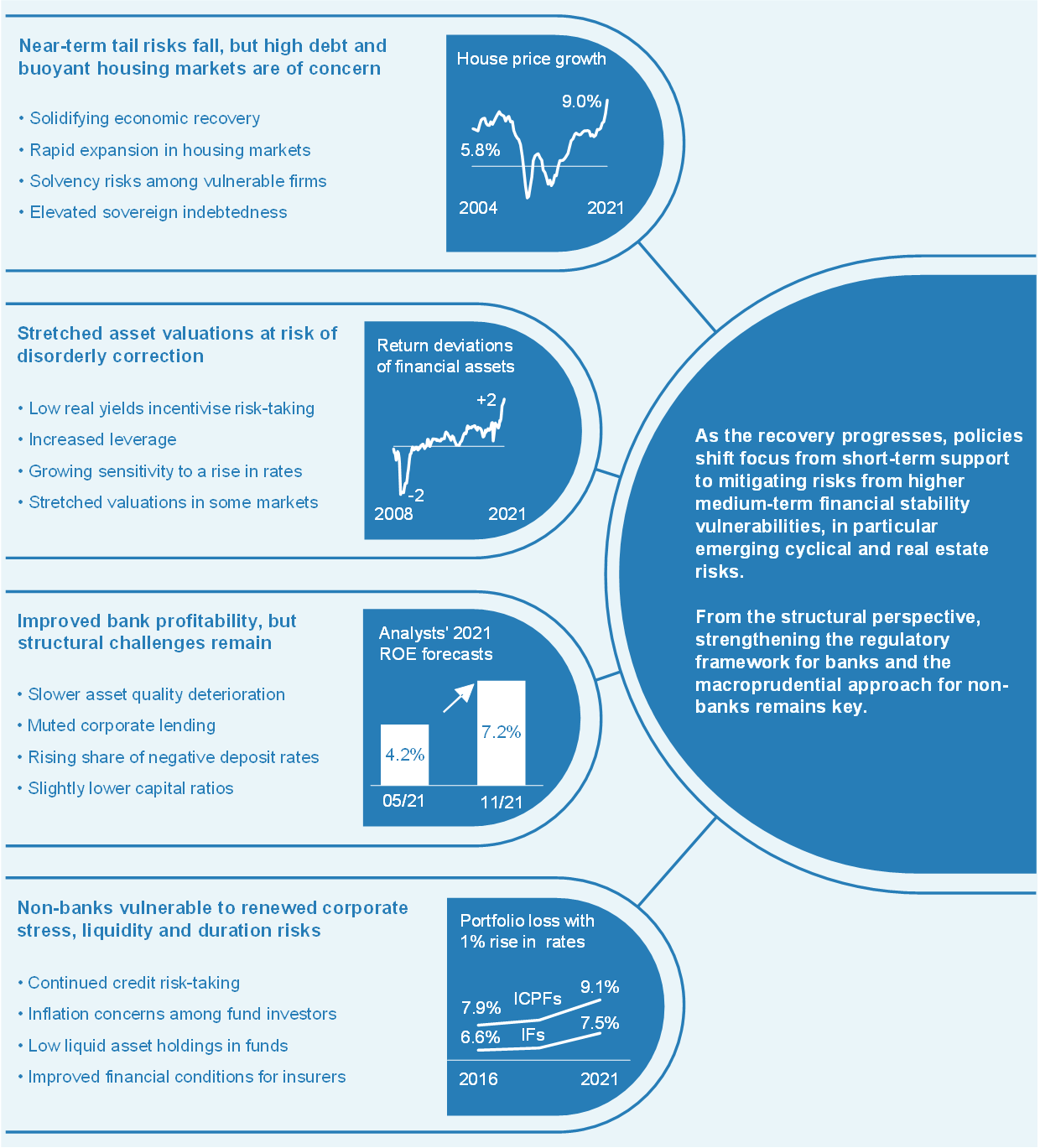 Near-term tail risks fall, but high debt and buoyant housing markets are of concern

• Solidifying economic recovery
• Rapid expansion in housing markets
• Solvency risks among vulnerable firms
• Elevated sovereign indebtedness

House price growth
9.0%
5.8%
2004
2021

Stretched asset valuations at risk of disorderly correction

• Low real yields incentivise risk-taking
• Increased leverage
• Growing sensitivity to a rise in rates
• Stretched valuations in some markets

Return deviations of financial assets
+2
-2
2008
2021

Improved bank profitability, but structural challenges remain

• Slower asset quality deterioration
• Muted corporate lending
• Rising share of negative deposit rates
• Slightly lower capital ratios

Analysts' 2021 ROE forecasts
4.2%
7.2%
05/21
11/21

Non-banks vulnerable to renewed corporate stress, liquidity and duration risks

• Continued credit risk-taking
• Inflation concerns among fund investors
• Low liquid asset holdings in funds
• Improved financial conditions for insurers

Portfolio loss with 1% rise in rates
7.9%
ICPFs
9.1%
6.6%
IFs
7.5%
2016
2021

As the recovery progresses, policies shift focus from short-term support to mitigating risks from higher medium-term financial stability vulnerabilities, in particular emerging cyclical and real estate risks.

From the structural perspective, strengthening the regulatory framework for banks and the macroprudential approach for non-banks remains key.